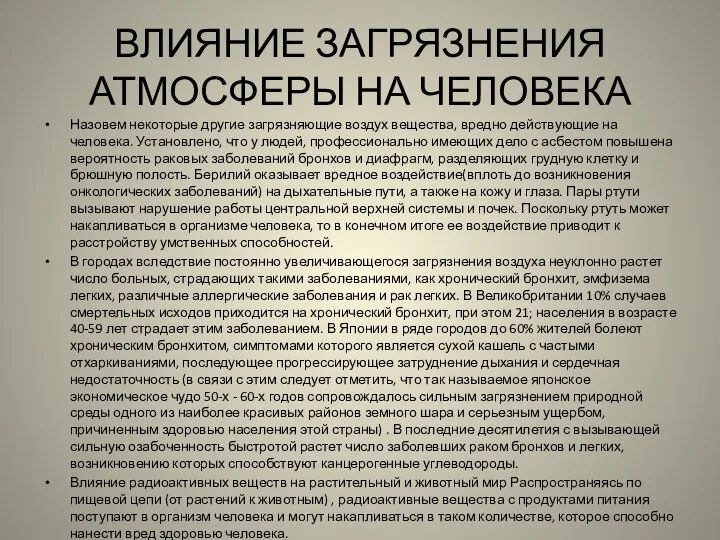 ВЛИЯНИЕ ЗАГРЯЗНЕНИЯ АТМОСФЕРЫ НА ЧЕЛОВЕКА

• Назовем некоторые другие загрязняющие воздух вещества, вредно действующие на человека. Установлено, что у людей, профессионально имеющих дело с асбестом повышена вероятность раковых заболеваний бронхов и диафрагм, разделяющих грудную клетку и брюшную полость. Берилий оказывает вредное воздействие(вплоть до возникновения онкологических заболеваний) на дыхательные пути, а также на кожу и глаза. Пары ртути вызывают нарушение работы центральной верхней системы и почек. Поскольку ртуть может накапливаться в организме человека, то в конечном итоге ее воздействие приводит к расстройству умственных способностей.

• В городах вследствие постоянно увеличивающегося загрязнения воздуха неуклонно растет число больных, страдающих такими заболеваниями, как хронический бронхит, эмфизема легких, различные аллергические заболевания и рак легких. В Великобритании 10% случаев смертельных исходов приходится на хронический бронхит, при этом 21; населения в возрасте 40-59 лет страдает этим заболеванием. В Японии в ряде городов до 60% жителей болеют хроническим бронхитом, симптомами которого является сухой кашель с частыми отхаркиваниями, последующее прогрессирующее затруднение дыхания и сердечная недостаточность (в связи с этим следует отметить, что так называемое японское экономическое чудо 50-х - 60-х годов сопровождалось сильным загрязнением природной среды одного из наиболее красивых районов земного шара и серьезным ущербом, причиненным здоровью населения этой страны) . В последние десятилетия с вызывающей сильную озабоченность быстротой растет число заболевших раком бронхов и легких, возникновению которых способствуют канцерогенные углеводороды.

• Влияние радиоактивных веществ на растительный и животный мир Распространяясь по пищевой цепи (от растений к животным) , радиоактивные вещества с продуктами питания поступают в организм человека и могут накапливаться в таком количестве, которое способно нанести вред здоровью человека.